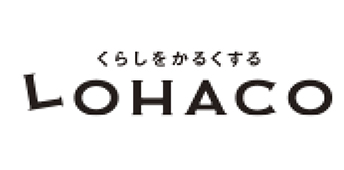 くらしをかるくする
LOHACO